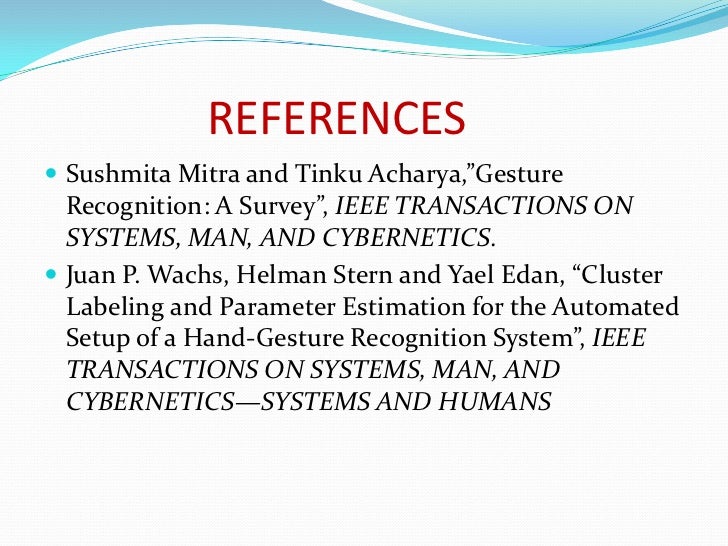 REFERENCES

• Sushmita Mitra and Tinku Acharya,"Gesture Recognition: A Survey", IEEE TRANSACTIONS ON SYSTEMS, MAN, AND CYBERNETICS.

• Juan P. Wachs, Helman Stern and Yael Edan, "Cluster Labeling and Parameter Estimation for the Automated Setup of a Hand-Gesture Recognition System", IEEE TRANSACTIONS ON SYSTEMS, MAN, AND CYBERNETICS—SYSTEMS AND HUMANS